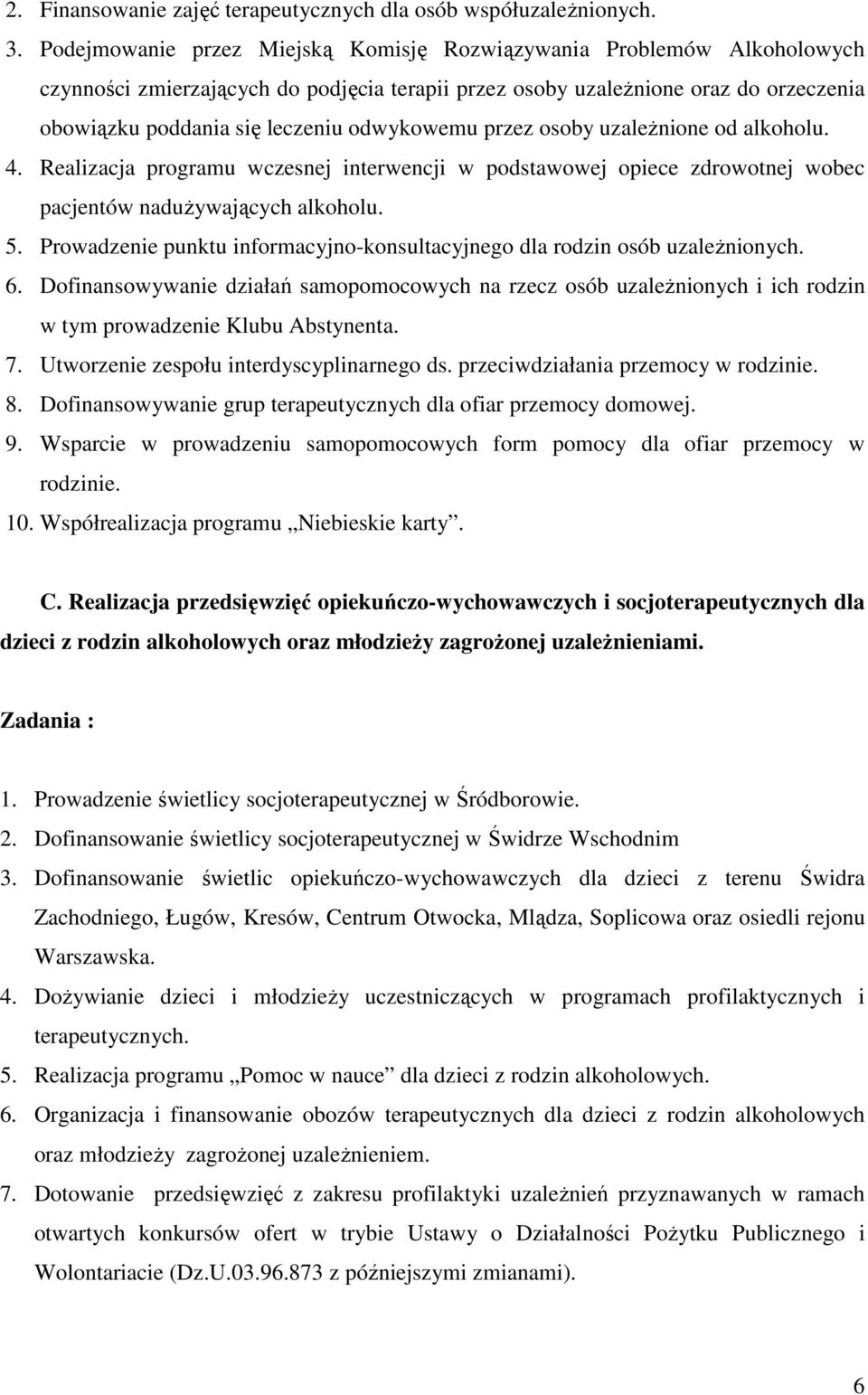 2. Finansowanie zajęć terapeutycznych dla osób współuzależnionych.
3. Podejmowanie przez Miejską Komisję Rozwiązywania Problemów Alkoholowych czynności zmierzających do podjęcia terapii przez osoby uzależnione oraz do orzeczenia obowiązku poddania się leczeniu odwykowemu przez osoby uzależnione od alkoholu.
4. Realizacja programu wczesnej interwencji w podstawowej opiece zdrowotnej wobec pacjentów nadużywających alkoholu.
5. Prowadzenie punktu informacyjno-konsultacyjnego dla rodzin osób uzależnionych.
6. Dofinansowywanie działań samopomocowych na rzecz osób uzależnionych i ich rodzin w tym prowadzenie Klubu Abstynenta.
7. Utworzenie zespołu interdyscyplinarnego ds. przeciwdziałania przemocy w rodzinie.
8. Dofinansowywanie grup terapeutycznych dla ofiar przemocy domowej.
9. Wsparcie w prowadzeniu samopomocowych form pomocy dla ofiar przemocy w rodzinie.
10. Współrealizacja programu „Niebieskie karty”.

C. Realizacja przedsięwzięć opiekuńczo-wychowawczych i socjoterapeutycznych dla dzieci z rodzin alkoholowych oraz młodzieży zagrożonej uzależnieniami.

Zadania :

1. Prowadzenie świetlicy socjoterapeutycznej w Śródborowie.
2. Dofinansowanie świetlicy socjoterapeutycznej w Świdrze Wschodnim
3. Dofinansowanie świetlic opiekuńczo-wychowawczych dla dzieci z terenu Świdra Zachodniego, Ługów, Kresów, Centrum Otwocka, Mlądza, Soplicowa oraz osiedli rejonu Warszawska.
4. Dożywianie dzieci i młodzieży uczestniczących w programach profilaktycznych i terapeutycznych.
5. Realizacja programu „Pomoc w nauce” dla dzieci z rodzin alkoholowych.
6. Organizacja i finansowanie obozów terapeutycznych dla dzieci z rodzin alkoholowych oraz młodzieży zagrożonej uzależnieniem.
7. Dotowanie przedsięwzięć z zakresu profilaktyki uzależnień przyznawanych w ramach otwartych konkursów ofert w trybie Ustawy o Działalności Pożytku Publicznego i Wolontariacie (Dz.U.03.96.873 z późniejszymi zmianami).

6